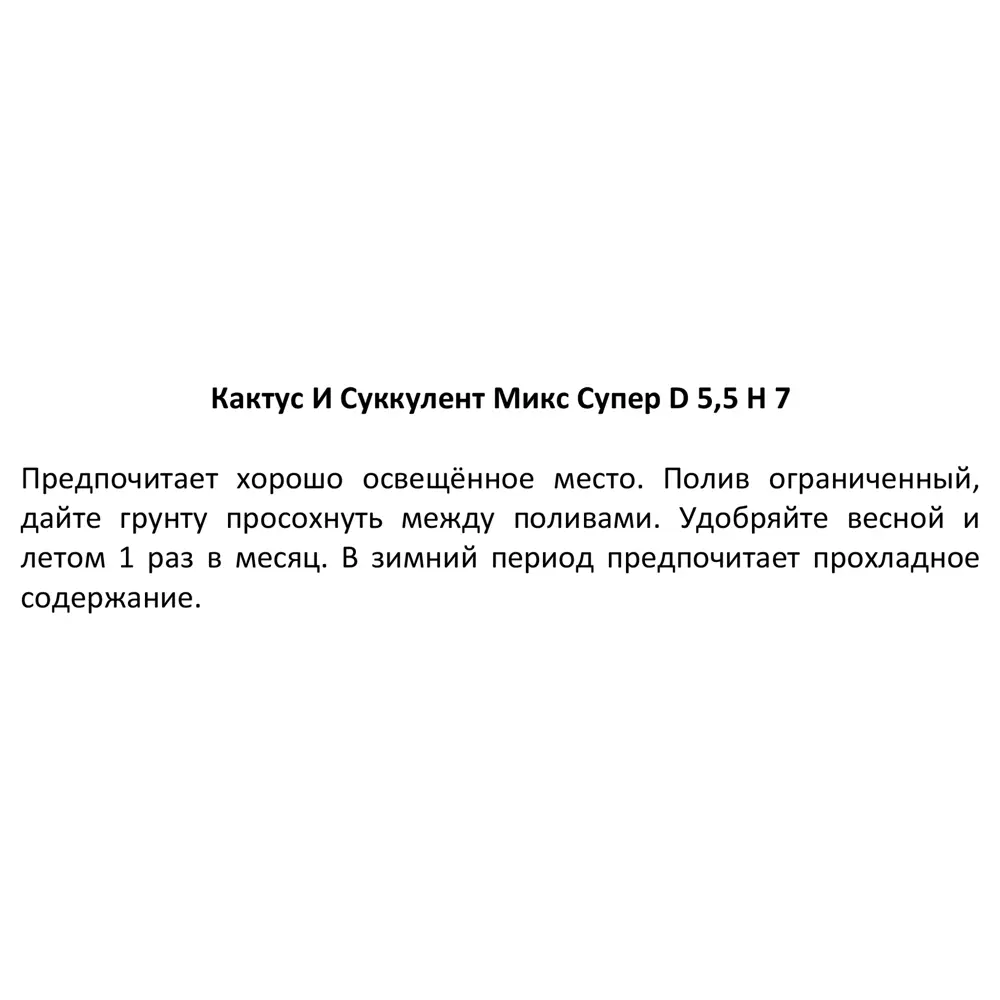 Кактус И Суккулент Микс Супер D 5,5 H 7

Предпочитает хорошо освещённое место. Полив ограниченный, дайте грунту просохнуть между поливами. Удобряйте весной и летом 1 раз в месяц. В зимний период предпочитает прохладное содержание.